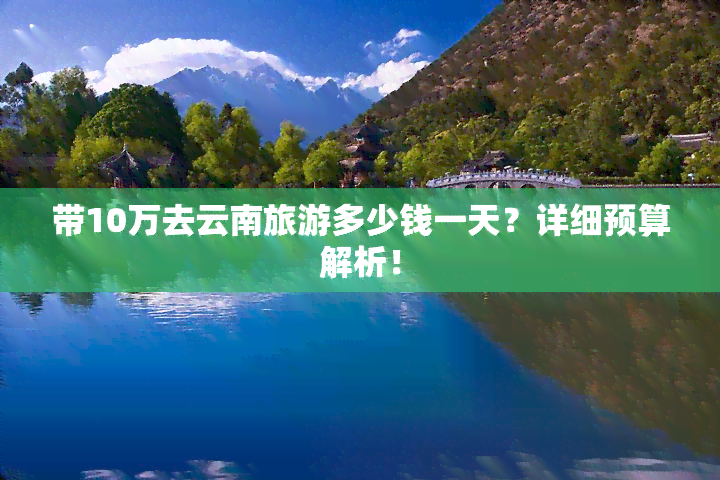 带10万去云南旅游多少钱一天？详细预算解析！